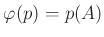 $\varphi(p) = p(A)$